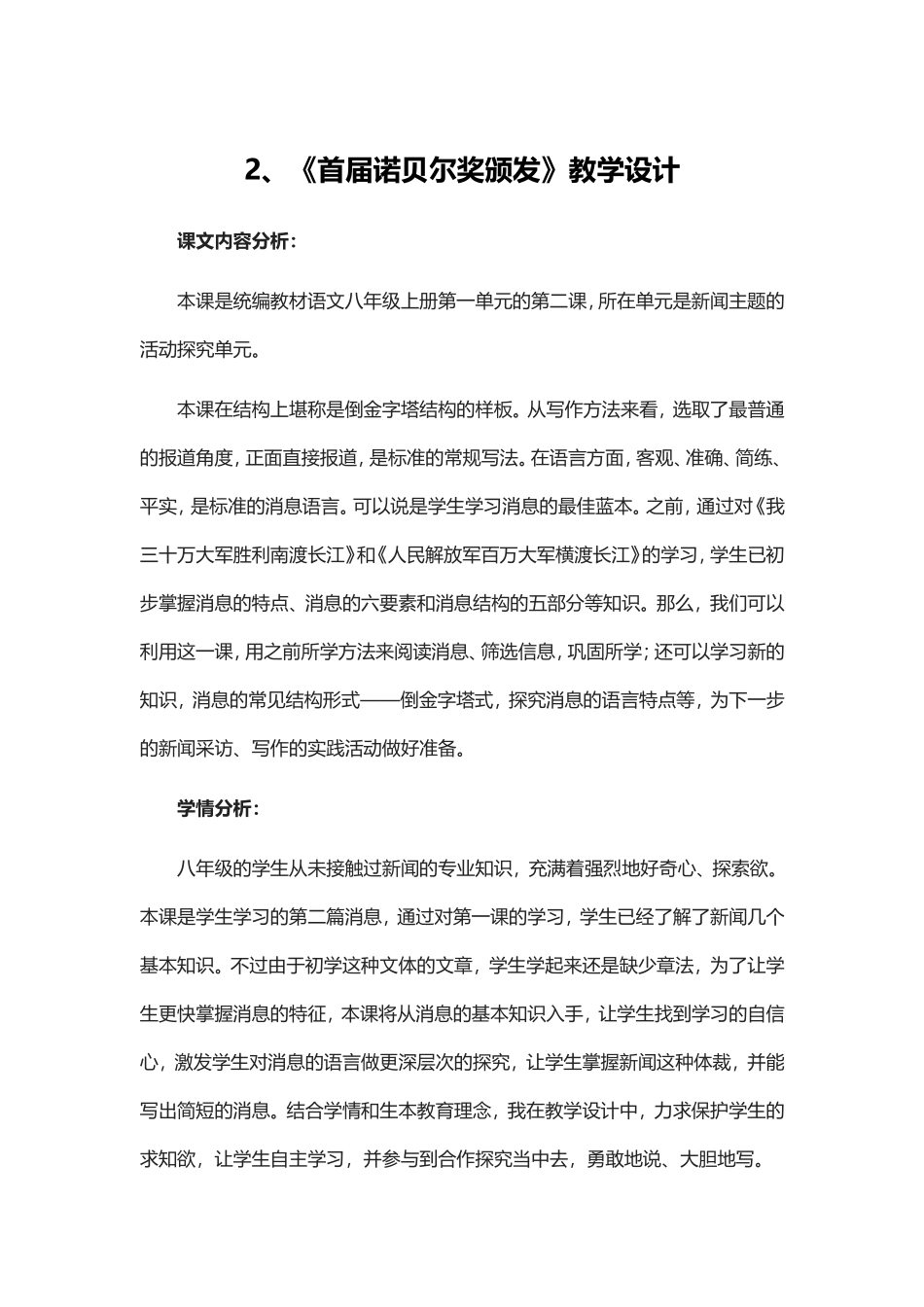 2、《首届诺贝尔奖颁发》教学设计

课文内容分析：

本课是统编教材语文八年级上册第一单元的第二课，所在单元是新闻主题的活动探究单元。

本课在结构上堪称是倒金字塔结构的样板。从写作方法来看，选取了最普通的报道角度，正面直接报道，是标准的常规写法。在语言方面，客观、准确、简练、平实，是标准的消息语言。可以说是学生学习消息的最佳蓝本。之前，通过对《我三十万大军胜利南渡长江》和《人民解放军百万大军横渡长江》的学习，学生已初步掌握消息的特点、消息的六要素和消息结构的五部分等知识。那么，我们可以利用这一课，用之前所学方法来阅读消息、筛选信息，巩固所学；还可以学习新的知识，消息的常见结构形式——倒金字塔式，探究消息的语言特点等，为下一步的新闻采访、写作的实践活动做好准备。

学情分析：

八年级的学生从未接触过新闻的专业知识，充满着强烈地好奇心、探索欲。本课是学生学习的第二篇消息，通过对第一课的学习，学生已经了解了新闻几个基本知识。不过由于初学这种文体的文章，学生学起来还是缺少章法，为了让学生更快掌握消息的特征，本课将从消息的基本知识入手，让学生找到学习的自信心，激发学生对消息的语言做更深层次的探究，让学生掌握新闻这种体裁，并能写出简短的消息。结合学情和生本教育理念，我在教学设计中，力求保护学生的求知欲，让学生自主学习，并参与到合作探究当中去，勇敢地说、大胆地写。